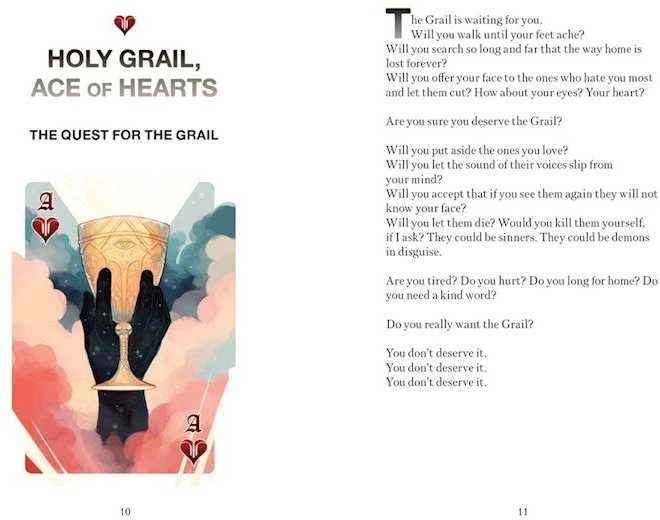 HOLY GRAIL,
ACE OF HEARTS

THE QUEST FOR THE GRAIL

A

A

10

The Grail is waiting for you.
Will you walk until your feet ache?
Will you search so long and far that the way home is lost forever?
Will you offer your face to the ones who hate you most and let them cut? How about your eyes? Your heart?

Are you sure you deserve the Grail?

Will you put aside the ones you love?
Will you let the sound of their voices slip from your mind?
Will you accept that if you see them again they will not know your face?
Will you let them die? Would you kill them yourself, if I ask? They could be sinners. They could be demons in disguise.

Are you tired? Do you hurt? Do you long for home? Do you need a kind word?

Do you really want the Grail?

You don't deserve it.
You don't deserve it.
You don't deserve it.

11